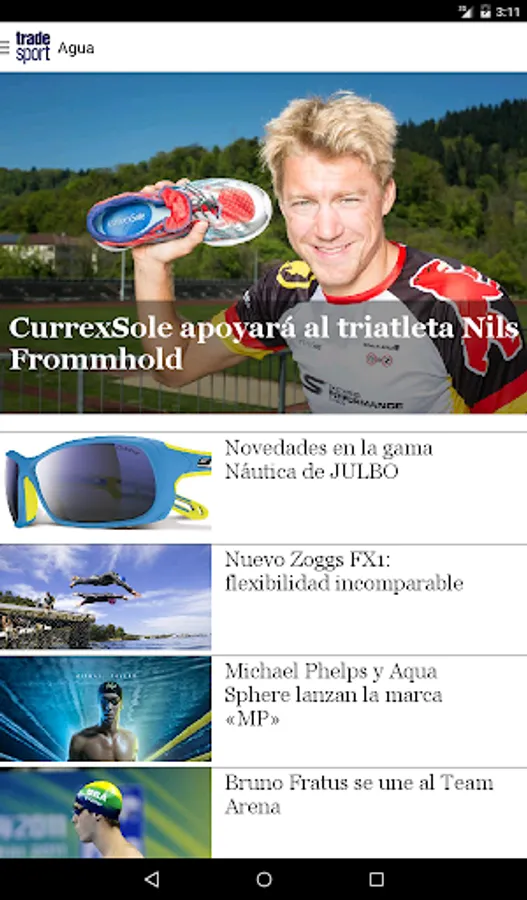 3:11

trade sport Agua

CurrexSole apoyará al triatleta Nils Frommhold

Novedades en la gama Náutica de JULBO

Nuevo Zoggs FX1: flexibilidad incomparable

Michael Phelps y Aqua Sphere lanzan la marca «MP»

Bruno Fratus se une al Team Arena